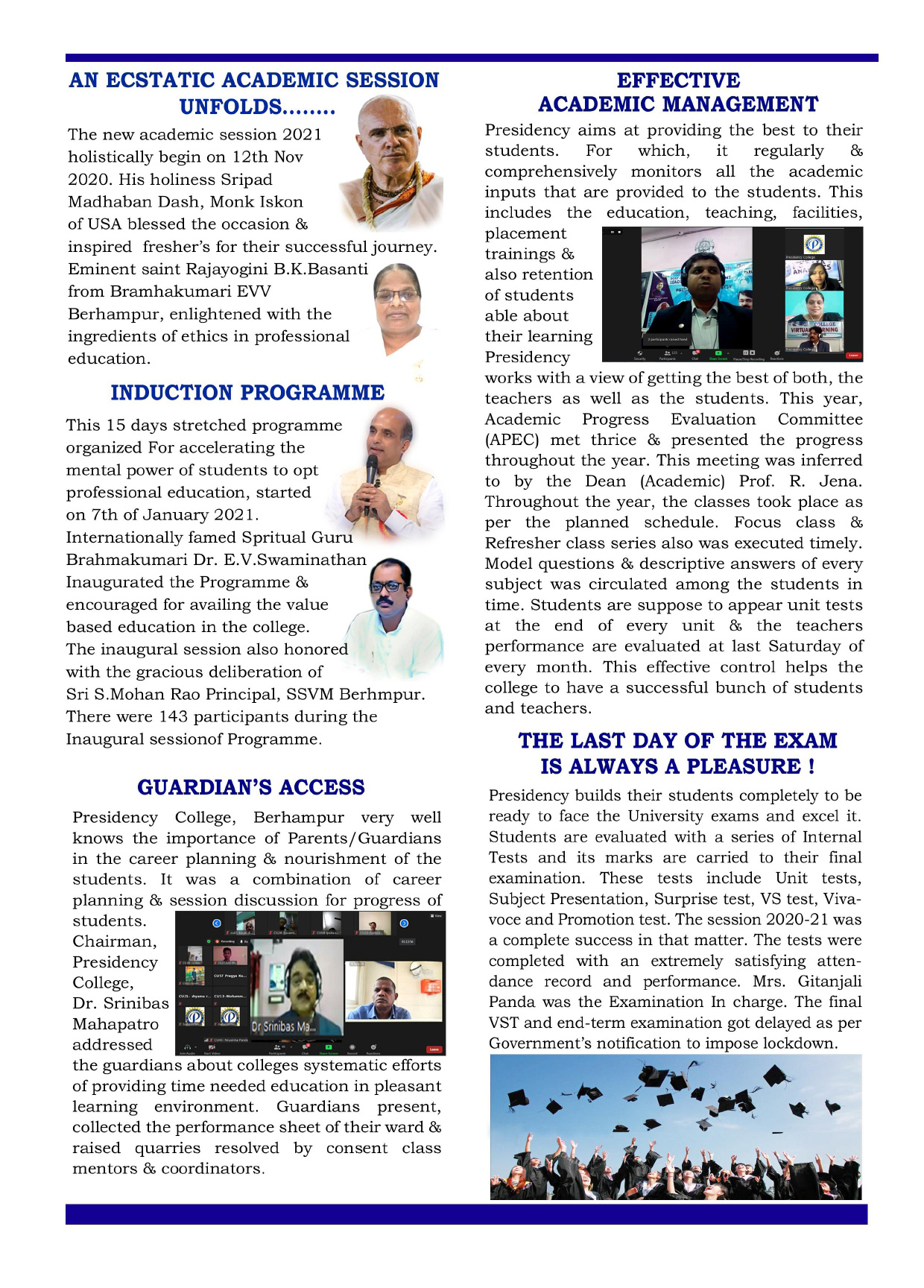 AN ECSTATIC ACADEMIC SESSION UNFOLDS........

The new academic session 2021 holistically begin on 12th Nov 2020. His holiness Sripad Madhaban Dash, Monk Iskon of USA blessed the occasion & inspired fresher's for their successful journey. Eminent saint Rajayogini B.K.Basanti from Bramhakumari EVV Berhampur, enlightened with the ingredients of ethics in professional education.

INDUCTION PROGRAMME

This 15 days stretched programme organized For accelerating the mental power of students to opt professional education, started on 7th of January 2021. Internationally famed Spritual Guru Brahmakumari Dr. E.V.Swaminathan Inaugurated the Programme & encouraged for availing the value based education in the college. The inaugural session also honored with the gracious deliberation of Sri S.Mohan Rao Principal, SSVM Berhmpur. There were 143 participants during the Inaugural sessionof Programme.

GUARDIAN'S ACCESS

Presidency College, Berhampur very well knows the importance of Parents/Guardians in the career planning & nourishment of the students. It was a combination of career planning & session discussion for progress of students. Chairman, Presidency College, Dr. Srinibas Mahapatro addressed the guardians about colleges systematic efforts of providing time needed education in pleasant learning environment. Guardians present, collected the performance sheet of their ward & raised quarries resolved by consent class mentors & coordinators.

Dr Srinibas Ma...

EFFECTIVE ACADEMIC MANAGEMENT

Presidency aims at providing the best to their students. For which, it regularly & comprehensively monitors all the academic inputs that are provided to the students. This includes the education, teaching, facilities, placement trainings & also retention of students able about their learning Presidency works with a view of getting the best of both, the teachers as well as the students. This year, Academic Progress Evaluation Committee (APEC) met thrice & presented the progress throughout the year. This meeting was inferred to by the Dean (Academic) Prof. R. Jena. Throughout the year, the classes took place as per the planned schedule. Focus class & Refresher class series also was executed timely. Model questions & descriptive answers of every subject was circulated among the students in time. Students are suppose to appear unit tests at the end of every unit & the teachers performance are evaluated at last Saturday of every month. This effective control helps the college to have a successful bunch of students and teachers.

THE LAST DAY OF THE EXAM IS ALWAYS A PLEASURE !

Presidency builds their students completely to be ready to face the University exams and excel it. Students are evaluated with a series of Internal Tests and its marks are carried to their final examination. These tests include Unit tests, Subject Presentation, Surprise test, VS test, Viva-voce and Promotion test. The session 2020-21 was a complete success in that matter. The tests were completed with an extremely satisfying attendance record and performance. Mrs. Gitanjali Panda was the Examination In charge. The final VST and end-term examination got delayed as per Government's notification to impose lockdown.